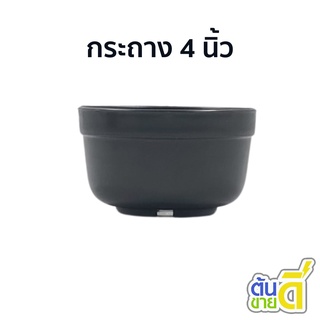 กระถาง 4 นิ้ว

ต้น
ขาย
ดี